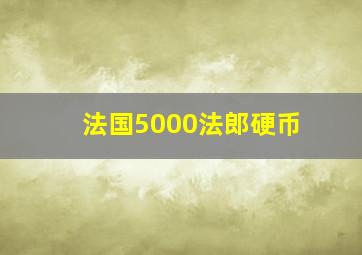 法国5000法郎硬币